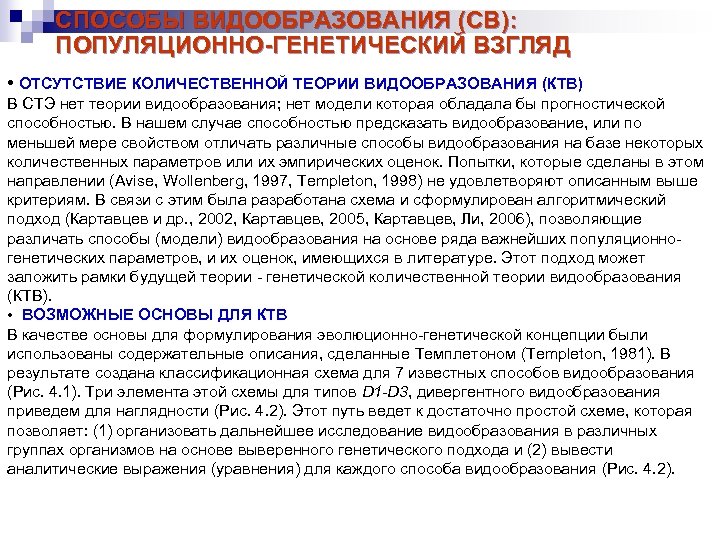 СПОСОБЫ ВИДООБРАЗОВАНИЯ (СВ): ПОПУЛЯЦИОННО-ГЕНЕТИЧЕСКИЙ ВЗГЛЯД

• ОТСУТСТВИЕ КОЛИЧЕСТВЕННОЙ ТЕОРИИ ВИДООБРАЗОВАНИЯ (КТВ)
В СТЭ нет теории видообразования; нет модели которая обладала бы прогностической способностью. В нашем случае способностью предсказать видообразование, или по меньшей мере свойством отличать различные способы видообразования на базе некоторых количественных параметров или их эмпирических оценок. Попытки, которые сделаны в этом направлении (Avise, Wollenberg, 1997, Templeton, 1998) не удовлетворяют описанным выше критериям. В связи с этим была разработана схема и сформулирован алгоритмический подход (Картавцев и др., 2002, Картавцев, 2005, Картавцев, Ли, 2006), позволяющие различать способы (модели) видообразования на основе ряда важнейших популяционно-генетических параметров, и их оценок, имеющихся в литературе. Этот подход может заложить рамки будущей теории - генетической количественной теории видообразования (КТВ).
• ВОЗМОЖНЫЕ ОСНОВЫ ДЛЯ КТВ
В качестве основы для формулирования эволюционно-генетической концепции были использованы содержательные описания, сделанные Темплетоном (Templeton, 1981). В результате создана классификационная схема для 7 известных способов видообразования (Рис. 4.1). Три элемента этой схемы для типов D1-D3, дивергентного видообразования приведем для наглядности (Рис. 4.2). Этот путь ведет к достаточно простой схеме, которая позволяет: (1) организовать дальнейшее исследование видообразования в различных группах организмов на основе выверенного генетического подхода и (2) вывести аналитические выражения (уравнения) для каждого способа видообразования (Рис. 4.2).